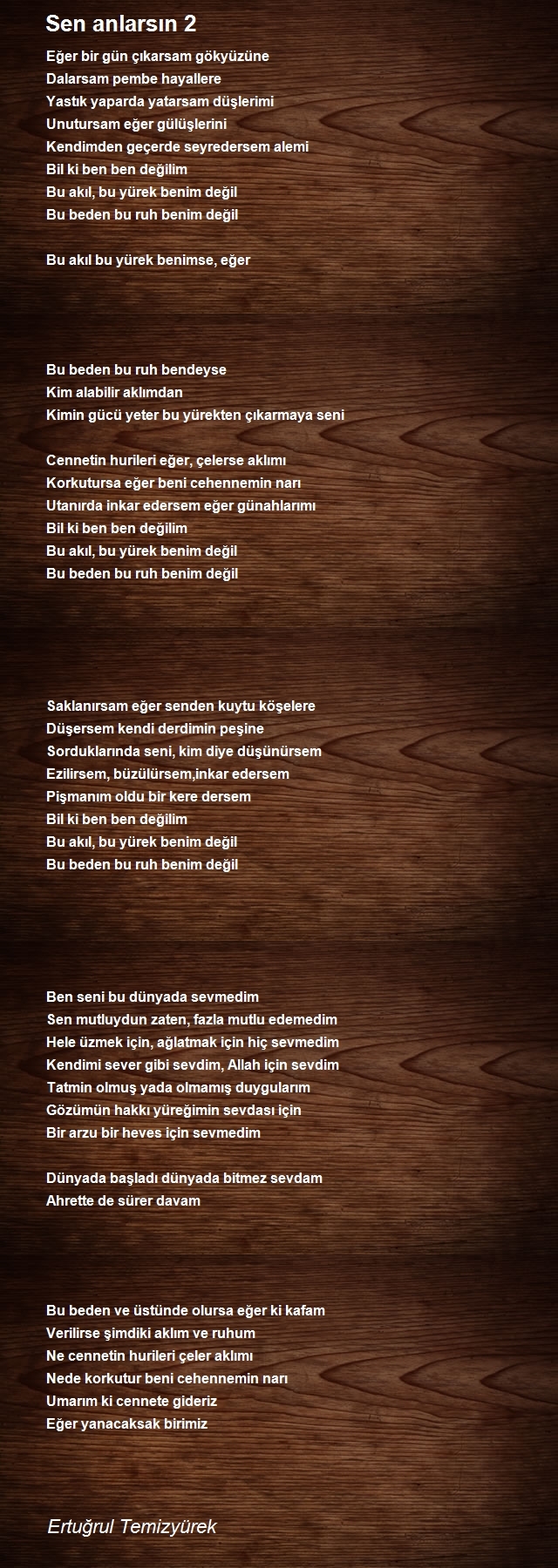 Sen anlarsın 2

Eğer bir gün çıkarsam gökyüzüne
Dalarsam pembe hayallere
Yastık yaparda yatarsam düşlerimi
Unutursam eğer gülüşlerini
Kendimden geçerde seyredersem alemi
Bil ki ben ben değilim
Bu akıl, bu yürek benim değil
Bu beden bu ruh benim değil

Bu akıl bu yürek benimse, eğer

Bu beden bu ruh bendeyse
Kim alabilir aklımdan
Kimin gücü yeter bu yürekten çıkarmaya seni

Cennetin hurileri eğer, çelerse aklımı
Korkutursa eğer beni cehennemin narı
Utanırda inkar edersem eğer günahlarımı
Bil ki ben ben değilim
Bu akıl, bu yürek benim değil
Bu beden bu ruh benim değil

Saklanırsam eğer senden kuytu köşelere
Düşersem kendi derdimin peşine
Sorduklarında seni, kim diye düşünürsem
Ezilirsem, büzülürsem,inkar edersem
Pişmanım oldu bir kere dersem
Bil ki ben ben değilim
Bu akıl, bu yürek benim değil
Bu beden bu ruh benim değil

Ben seni bu dünyada sevmedim
Sen mutluydun zaten, fazla mutlu edemedim
Hele üzmek için, ağlatmak için hiç sevmedim
Kendimi sever gibi sevdim, Allah için sevdim
Tatmin olmuş yada olmamış duygularım
Gözümün hakkı yüreğimin sevdası için
Bir arzu bir heves için sevmedim

Dünyada başladı dünyada bitmez sevdam
Ahrette de sürer davam

Bu beden ve üstünde olursa eğer ki kafam
Verilirse şimdiki aklım ve ruhum
Ne cennetin hurileri çeler aklımı
Nede korkutur beni cehennemin narı
Umarım ki cennete gideriz
Eğer yanacaksak birimiz

Ertuğrul Temizyürek